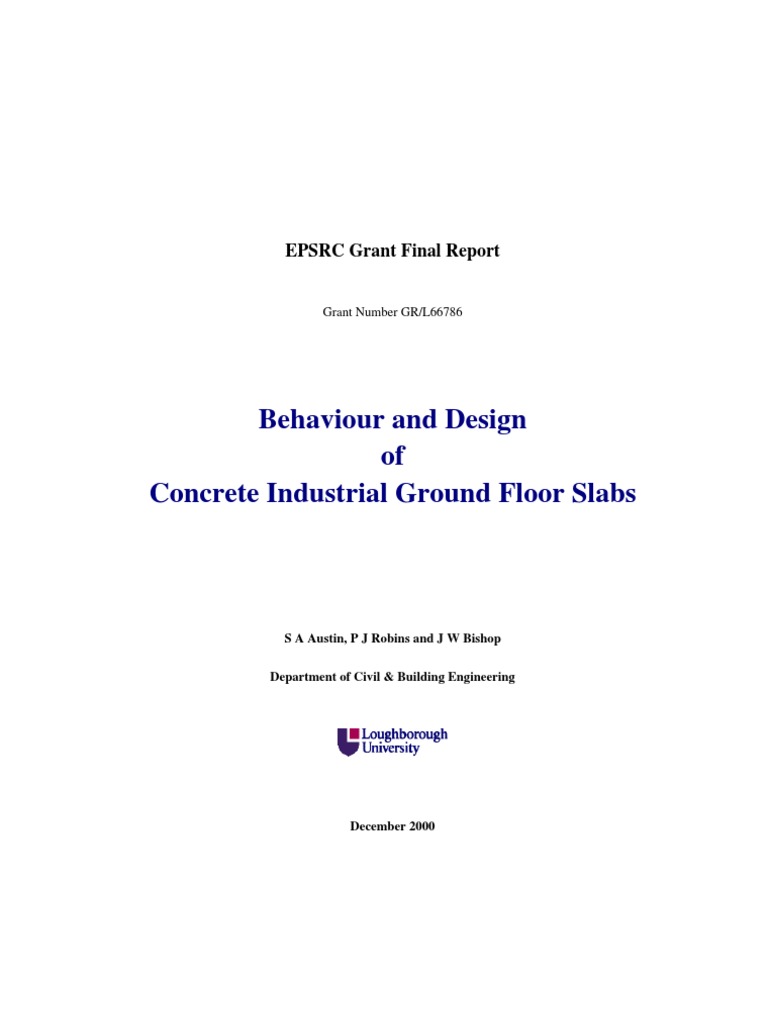 EPSRC Grant Final Report

Grant Number GR/L66786

Behaviour and Design
of
Concrete Industrial Ground Floor Slabs

S A Austin, P J Robins and J W Bishop

Department of Civil & Building Engineering

Loughborough University

December 2000